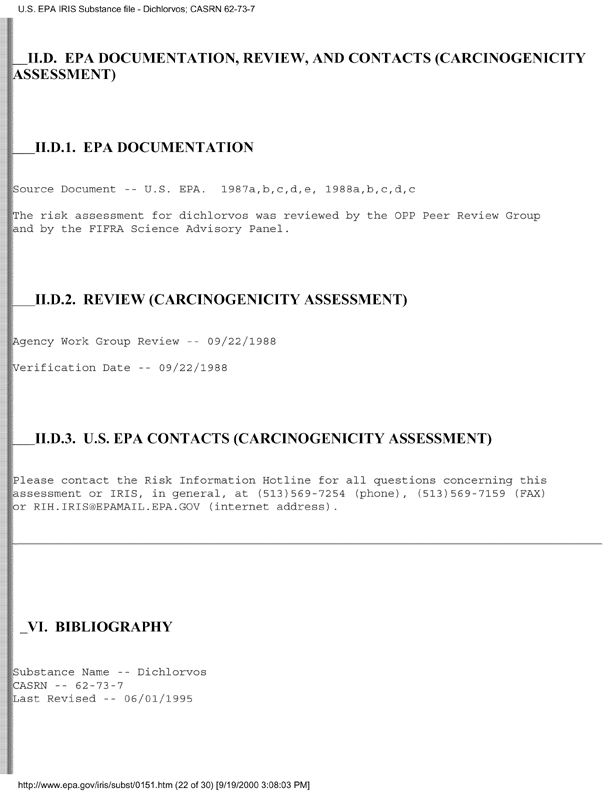 U.S. EPA IRIS Substance file - Dichlorvos; CASRN 62-73-7

__II.D. EPA DOCUMENTATION, REVIEW, AND CONTACTS (CARCINOGENICITY ASSESSMENT)

___II.D.1. EPA DOCUMENTATION

Source Document -- U.S. EPA. 1987a,b,c,d,e, 1988a,b,c,d,c

The risk assessment for dichlorvos was reviewed by the OPP Peer Review Group and by the FIFRA Science Advisory Panel.

___II.D.2. REVIEW (CARCINOGENICITY ASSESSMENT)

Agency Work Group Review -- 09/22/1988

Verification Date -- 09/22/1988

___II.D.3. U.S. EPA CONTACTS (CARCINOGENICITY ASSESSMENT)

Please contact the Risk Information Hotline for all questions concerning this assessment or IRIS, in general, at (513)569-7254 (phone), (513)569-7159 (FAX) or RIH.IRIS@EPAMAIL.EPA.GOV (internet address).

_VI. BIBLIOGRAPHY

Substance Name -- Dichlorvos
CASRN -- 62-73-7
Last Revised -- 06/01/1995

http://www.epa.gov/iris/subst/0151.htm (22 of 30) [9/19/2000 3:08:03 PM]